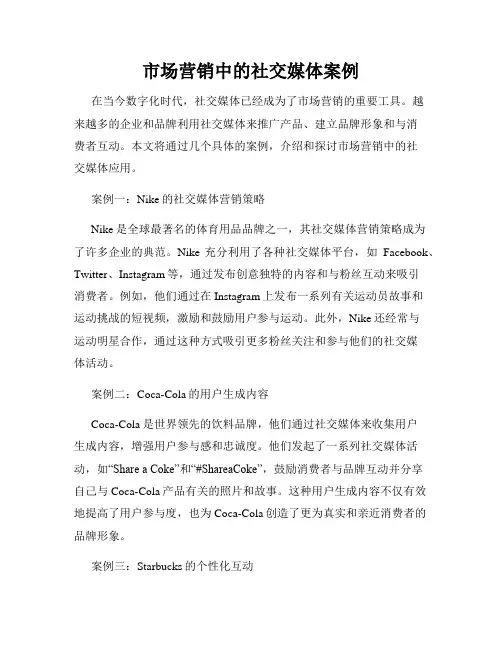 市场营销中的社交媒体案例

在当今数字化时代，社交媒体已经成为了市场营销的重要工具。越来越多的企业和品牌利用社交媒体来推广产品、建立品牌形象和与消费者互动。本文将通过几个具体的案例，介绍和探讨市场营销中的社交媒体应用。

案例一：Nike 的社交媒体营销策略

Nike 是全球最著名的体育用品品牌之一，其社交媒体营销策略成为了许多企业的典范。Nike 充分利用了各种社交媒体平台，如 Facebook、Twitter、Instagram 等，通过发布创意独特的内容和与粉丝互动来吸引消费者。例如，他们通过在 Instagram 上发布一系列有关运动员故事和运动挑战的短视频，激励和鼓励用户参与运动。此外，Nike 还经常与运动明星合作，通过这种方式吸引更多粉丝关注和参与他们的社交媒体活动。

案例二：Coca-Cola 的用户生成内容

Coca-Cola 是世界领先的饮料品牌，他们通过社交媒体来收集用户生成内容，增强用户参与感和忠诚度。他们发起了一系列社交媒体活动，如“Share a Coke”和“#ShareaCoke”，鼓励消费者与品牌互动并分享自己与 Coca-Cola 产品有关的照片和故事。这种用户生成内容不仅有效地提高了用户参与度，也为 Coca-Cola 创造了更为真实和亲近消费者的品牌形象。

案例三：Starbucks 的个性化互动